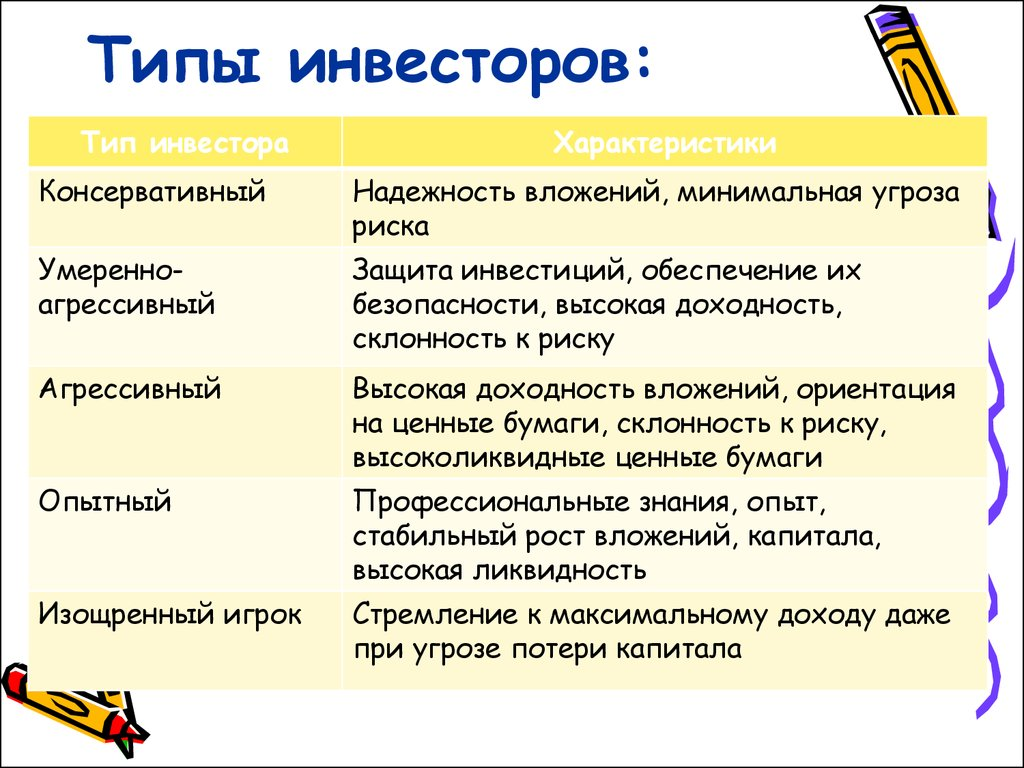 Типы инвесторов:

| Тип инвестора | Характеристики |
|---|---|
| Консервативный | Надежность вложений, минимальная угроза риска |
| Умеренно-агрессивный | Защита инвестиций, обеспечение их безопасности, высокая доходность, склонность к риску |
| Агрессивный | Высокая доходность вложений, ориентация на ценные бумаги, склонность к риску, высоколиквидные ценные бумаги |
| Опытный | Профессиональные знания, опыт, стабильный рост вложений, капитала, высокая ликвидность |
| Изощренный игрок | Стремление к максимальному доходу даже при угрозе потери капитала |